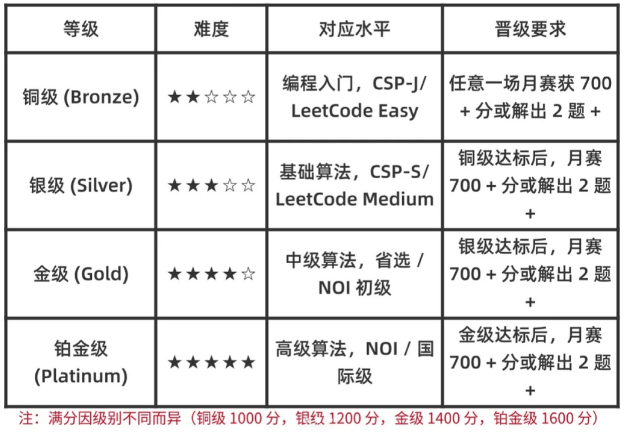 | 等级 | 难度 | 对应水平 | 晋级要求 |
|---|---|---|---|
| 铜级 (Bronze) | ★★☆☆☆ | 编程入门，CSP-J/ LeetCode Easy | 任意一场月赛获 700 + 分或解出 2 题 + |
| 银级 (Silver) | ★★★☆☆ | 基础算法，CSP-S/ LeetCode Medium | 铜级达标后，月赛 700 + 分或解出 2 题 + |
| 金级 (Gold) | ★★★★☆ | 中级算法，省选 / NOI 初级 | 银级达标后，月赛 700 + 分或解出 2 题 + |
| 铂金级 (Platinum) | ★★★★★ | 高级算法，NOI / 国际级 | 金级达标后，月赛 700 + 分或解出 2 题 + |

注：满分因级别不同而异（铜级 1000 分，银级 1200 分，金级 1400 分，铂金级 1600 分）